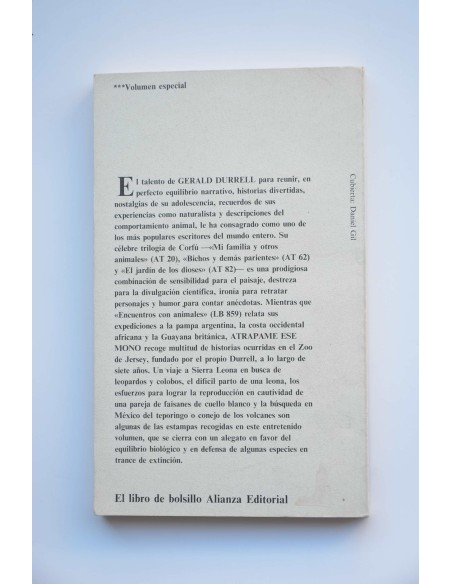 ***Volumen especial

El talento de GERALD DURRELL para reunir, en perfecto equilibrio narrativo, historias divertidas, nostalgias de su adolescencia, recuerdos de sus experiencias como naturalista y descripciones del comportamiento animal, le ha consagrado como uno de los más populares escritores del mundo entero. Su célebre trilogía de Corfú —«Mi familia y otros animales» (AT 20), «Bichos y demás parientes» (AT 62) y «El jardín de los dioses» (AT 82)— es una prodigiosa combinación de sensibilidad para el paisaje, destreza para la divulgación científica, ironía para retratar personajes y humor para contar anécdotas. Mientras que «Encuentros con animales» (LB 859) relata sus expediciones a la pampa argentina, la costa occidental africana y la Guayana británica, ATRAPAME ESE MONO recoge multitud de historias ocurridas en el Zoo de Jersey, fundado por el propio Durrell, a lo largo de siete años. Un viaje a Sierra Leona en busca de leopardos y colobos, el difícil parto de una leona, los esfuerzos para lograr la reproducción en cautividad de una pareja de faisanes de cuello blanco y la búsqueda en México del teporingo o conejo de los volcanes son algunas de las estampas recogidas en este entretenido volumen, que se cierra con un alegato en favor del equilibrio biológico y en defensa de algunas especies en trance de extinción.

Cubierta: Daniel Gil

El libro de bolsillo Alianza Editorial